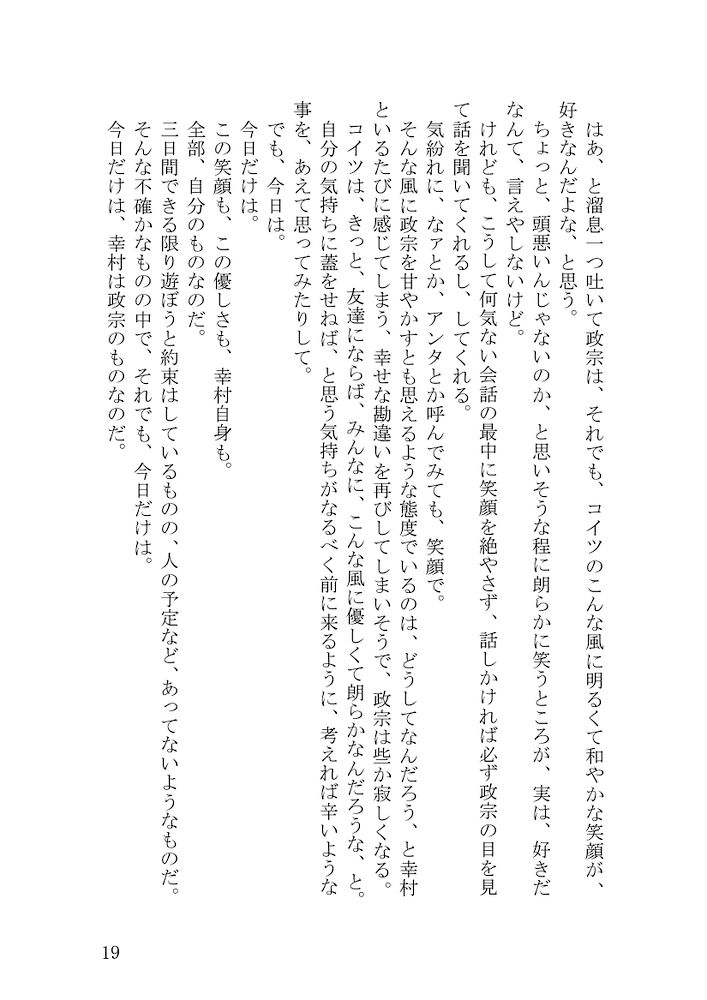 はあ、と溜息一つ吐いて政宗は、それでも、コイツのこんな風に明るくて和やかな笑顔が、好きなんだよな、と思う。
ちょっと、頭悪いんじゃないのか、と思いそうな程に朗らかに笑うところが、実は、好きだなんて、言えやしないけど。
けれども、こうして何気ない会話の最中に笑顔を絶やさず、話しかければ必ず政宗の目を見て話を聞いてくれるし、してくれる。
気紛れに、なァとか、アンタとか呼んでみても、笑顔で。
そんな風に政宗を甘やかすとも思えるような態度でいるのは、どうしてなんだろう、と幸村といるたびに感じてしまう、幸せな勘違いを再びしてしまいそうで、政宗は些か寂しくなる。
コイツは、きっと、友達にならば、みんなに、こんな風に優しくて朗らかなんだろうな、と。
自分の気持ちに蓋をせねば、と思う気持ちがなるべく前に来るように、考えれば辛いような事を、あえて思ってみたりして。
でも、今日は。
今日だけは。
この笑顔も、この優しさも、幸村自身も。
全部、自分のものなのだ。
三日間できる限り遊ぼうと約束はしているものの、人の予定など、あってないようなものだ。
そんな不確かなものの中で、それでも、今日だけは。
今日だけは、幸村は政宗のものなのだ。

19